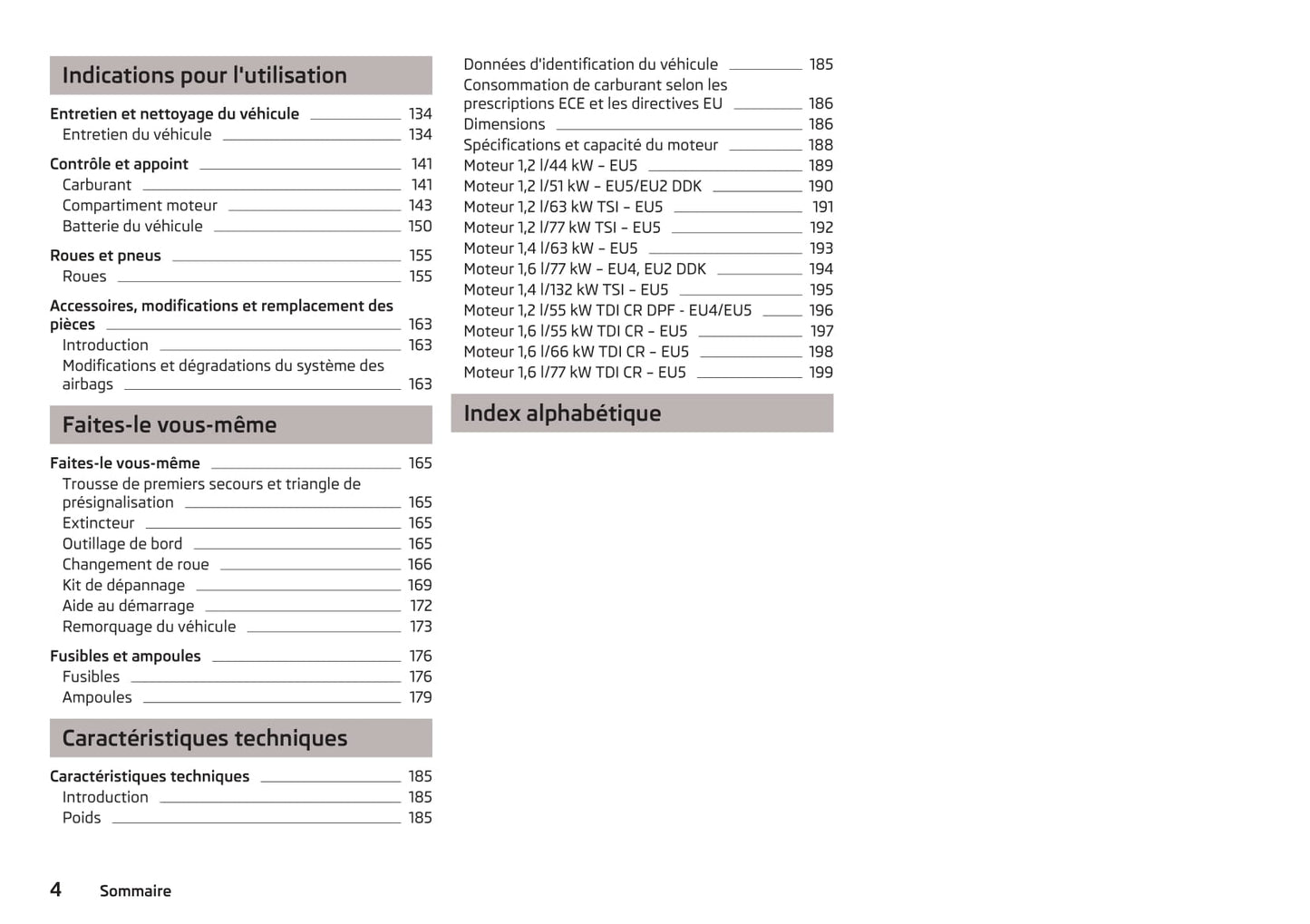 Indications pour l'utilisation

Entretien et nettoyage du véhicule 134
Entretien du véhicule 134

Contrôle et appoint 141
Carburant 141
Compartiment moteur 143
Batterie du véhicule 150

Roues et pneus 155
Roues 155

Accessoires, modifications et remplacement des pièces 163
Introduction 163
Modifications et dégradations du système des airbags 163

Faites-le vous-même

Faites-le vous-même 165
Trousse de premiers secours et triangle de présignalisation 165
Extincteur 165
Outillage de bord 165
Changement de roue 166
Kit de dépannage 169
Aide au démarrage 172
Remorquage du véhicule 173

Fusibles et ampoules 176
Fusibles 176
Ampoules 179

Caractéristiques techniques

Caractéristiques techniques 185
Introduction 185
Poids 185

Données d'identification du véhicule 185
Consommation de carburant selon les prescriptions ECE et les directives EU 186
Dimensions 186
Spécifications et capacité du moteur 188
Moteur 1,2 l/44 kW – EU5 189
Moteur 1,2 l/51 kW – EU5/EU2 DDK 190
Moteur 1,2 l/63 kW TSI – EU5 191
Moteur 1,2 l/77 kW TSI – EU5 192
Moteur 1,4 l/63 kW – EU5 193
Moteur 1,6 l/77 kW – EU4, EU2 DDK 194
Moteur 1,4 l/132 kW TSI – EU5 195
Moteur 1,2 l/55 kW TDI CR DPF - EU4/EU5 196
Moteur 1,6 l/55 kW TDI CR – EU5 197
Moteur 1,6 l/66 kW TDI CR – EU5 198
Moteur 1,6 l/77 kW TDI CR – EU5 199

Index alphabétique

4 Sommaire